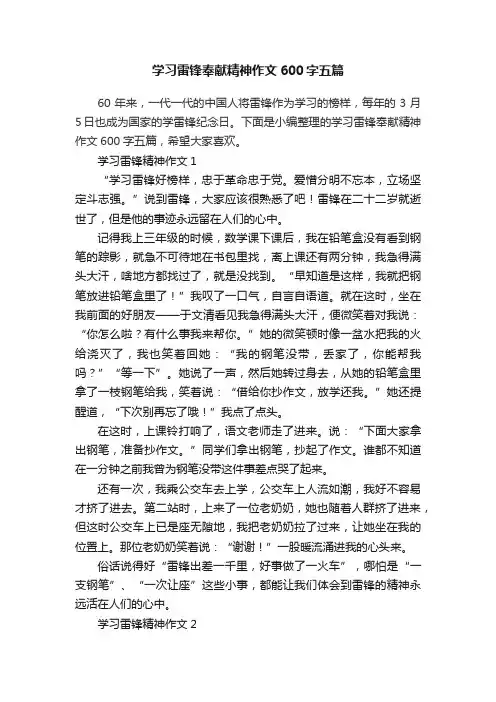 学习雷锋奉献精神作文 600 字五篇

60 年来，一代一代的中国人将雷锋作为学习的榜样，每年的 3 月 5 日也成为国家的学雷锋纪念日。下面是小编整理的学习雷锋奉献精神作文 600 字五篇，希望大家喜欢。

学习雷锋精神作文 1

“学习雷锋好榜样，忠于革命忠于党。爱憎分明不忘本，立场坚定斗志强。”说到雷锋，大家应该很熟悉了吧！雷锋在二十二岁就逝世了，但是他的事迹永远留在人们的心中。

记得我上三年级的时候，数学课下课后，我在铅笔盒没有看到钢笔的踪影，就急不可待地在书包里找，离上课还有两分钟，我急得满头大汗，啥地方都找过了，就是没找到。“早知道是这样，我就把钢笔放进铅笔盒里了！”我叹了一口气，自言自语道。就在这时，坐在我前面的好朋友——于文清看见我急得满头大汗，便微笑着对我说：“你怎么啦？有什么事我来帮你。”她的微笑顿时像一盆水把我的火给浇灭了，我也笑着回她：“我的钢笔没带，丢家了，你能帮我吗？”“等一下”。她说了一声，然后她转过身去，从她的铅笔盒里拿了一枝钢笔给我，笑着说：“借给你抄作文，放学还我。”她还提醒道，“下次别再忘了哦！”我点了点头。

在这时，上课铃打响了，语文老师走了进来。说：“下面大家拿出钢笔，准备抄作文。”同学们拿出钢笔，抄起了作文。谁都不知道在一分钟之前我曾为钢笔没带这件事差点哭了起来。

还有一次，我乘公交车去上学，公交车上人流如潮，我好不容易才挤了进去。第二站时，上来了一位老奶奶，她也随着人群挤了进来，但这时公交车上已是座无隙地，我把老奶奶拉了过来，让她坐在我的位置上。那位老奶奶笑着说：“谢谢！”一股暖流涌进我的心头来。

俗话说得好“雷锋出差一千里，好事做了一火车”，哪怕是“一支钢笔”、“一次让座”这些小事，都能让我们体会到雷锋的精神永远活在人们的心中。

学习雷锋精神作文 2